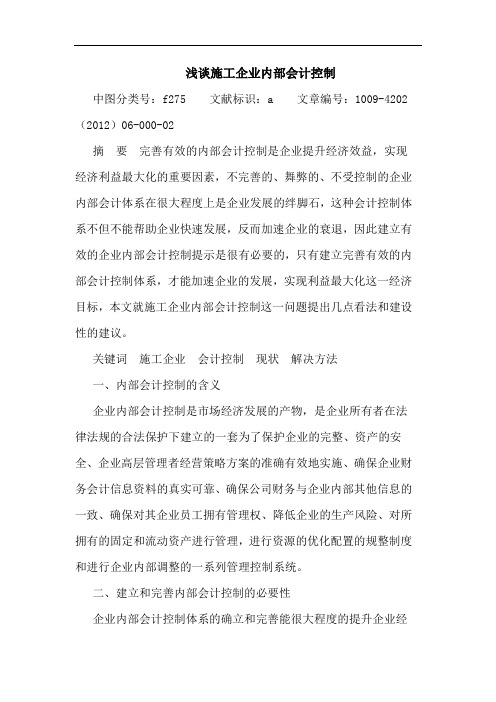 浅谈施工企业内部会计控制

中图分类号：f275　　文献标识：a　　文章编号：1009-4202（2012）06-000-02

摘　要　完善有效的内部会计控制是企业提升经济效益，实现经济利益最大化的重要因素，不完善的、舞弊的、不受控制的企业内部会计体系在很大程度上是企业发展的绊脚石，这种会计控制体系不但不能帮助企业快速发展，反而加速企业的衰退，因此建立有效的企业内部会计控制提示是很有必要的，只有建立完善有效的内部会计控制体系，才能加速企业的发展，实现利益最大化这一经济目标，本文就施工企业内部会计控制这一问题提出几点看法和建设性的建议。

关键词　施工企业　会计控制　现状　解决方法

一、内部会计控制的含义

企业内部会计控制是市场经济发展的产物，是企业所有者在法律法规的合法保护下建立的一套为了保护企业的完整、资产的安全、企业高层管理者经营策略方案的准确有效地实施、确保企业财务会计信息资料的真实可靠、确保公司财务与企业内部其他信息的一致、确保对其企业员工拥有管理权、降低企业的生产风险、对所拥有的固定和流动资产进行管理，进行资源的优化配置的规整制度和进行企业内部调整的一系列管理控制系统。

二、建立和完善内部会计控制的必要性

企业内部会计控制体系的确立和完善能很大程度的提升企业经